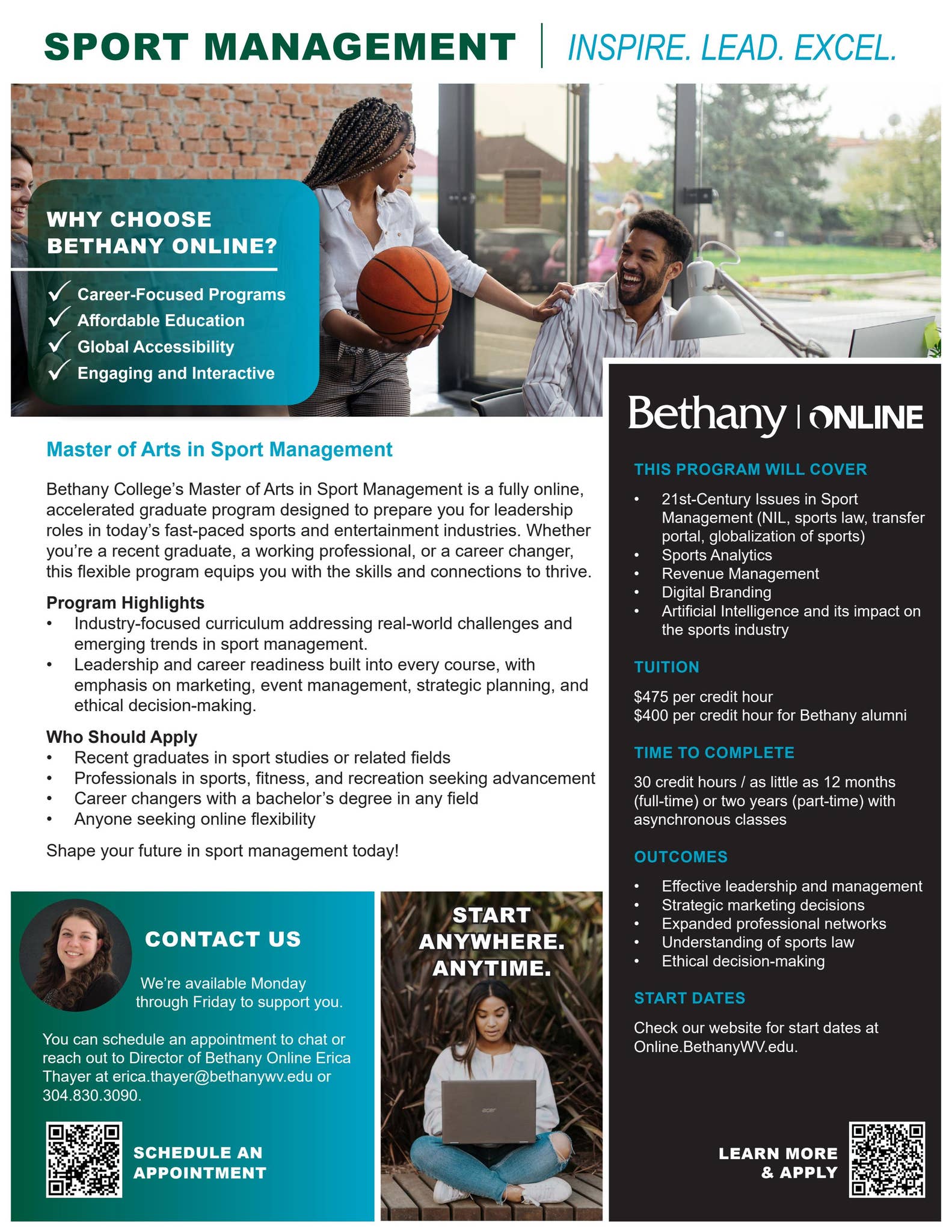 SPORT MANAGEMENT | INSPIRE. LEAD. EXCEL.

WHY CHOOSE BETHANY ONLINE?

✓ Career-Focused Programs
✓ Affordable Education
✓ Global Accessibility
✓ Engaging and Interactive

Master of Arts in Sport Management

Bethany College's Master of Arts in Sport Management is a fully online, accelerated graduate program designed to prepare you for leadership roles in today's fast-paced sports and entertainment industries. Whether you're a recent graduate, a working professional, or a career changer, this flexible program equips you with the skills and connections to thrive.

Program Highlights
• Industry-focused curriculum addressing real-world challenges and emerging trends in sport management.
• Leadership and career readiness built into every course, with emphasis on marketing, event management, strategic planning, and ethical decision-making.

Who Should Apply
• Recent graduates in sport studies or related fields
• Professionals in sports, fitness, and recreation seeking advancement
• Career changers with a bachelor's degree in any field
• Anyone seeking online flexibility

Shape your future in sport management today!

CONTACT US

We're available Monday through Friday to support you.

You can schedule an appointment to chat or reach out to Director of Bethany Online Erica Thayer at erica.thayer@bethanywv.edu or 304.830.3090.

SCHEDULE AN APPOINTMENT

START ANYWHERE. ANYTIME.

acer

Bethany | ONLINE

THIS PROGRAM WILL COVER
• 21st-Century Issues in Sport Management (NIL, sports law, transfer portal, globalization of sports)
• Sports Analytics
• Revenue Management
• Digital Branding
• Artificial Intelligence and its impact on the sports industry

TUITION

$475 per credit hour
$400 per credit hour for Bethany alumni

TIME TO COMPLETE

30 credit hours / as little as 12 months (full-time) or two years (part-time) with asynchronous classes

OUTCOMES
• Effective leadership and management
• Strategic marketing decisions
• Expanded professional networks
• Understanding of sports law
• Ethical decision-making

START DATES

Check our website for start dates at Online.BethanyWV.edu.

LEARN MORE & APPLY